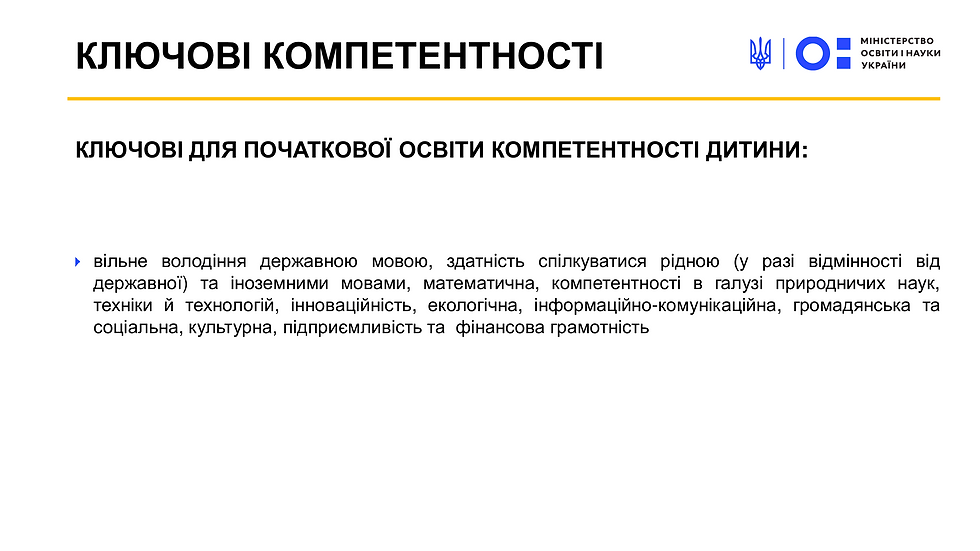 КЛЮЧОВІ КОМПЕТЕНТНОСТІ

МІНІСТЕРСТВО ОСВІТИ І НАУКИ УКРАЇНИ

КЛЮЧОВІ ДЛЯ ПОЧАТКОВОЇ ОСВІТИ КОМПЕТЕНТНОСТІ ДИТИНИ:

вільне володіння державною мовою, здатність спілкуватися рідною (у разі відмінності від державної) та іноземними мовами, математична, компетентності в галузі природничих наук, техніки й технологій, інноваційність, екологічна, інформаційно-комунікаційна, громадянська та соціальна, культурна, підприємливість та фінансова грамотність